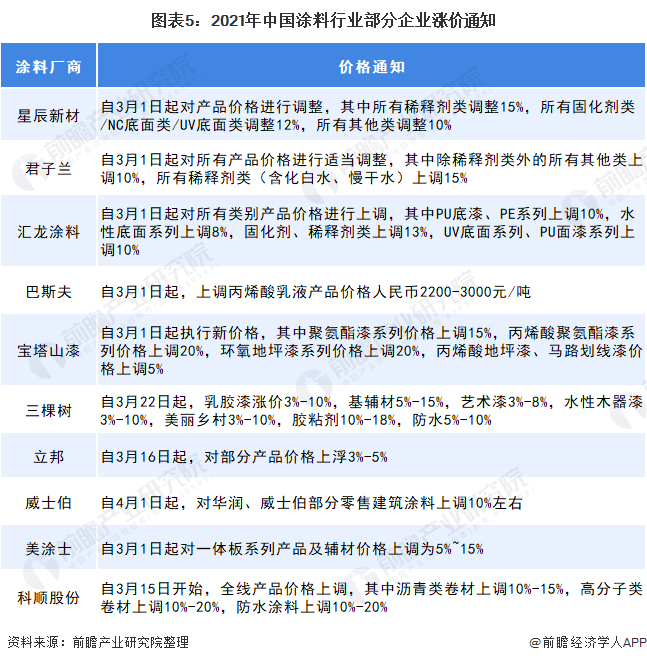 图表5：2021年中国涂料行业部分企业涨价通知

| 涂料厂商 | 价格通知 |
|---|---|
| 星辰新材 | 自3月1日起对产品价格进行调整，其中所有稀释剂类调整15%，所有固化剂类/NC底面类/UV底面类调整12%，所有其他类调整10% |
| 君子兰 | 自3月1日起对所有产品价格进行适当调整，其中除稀释剂类外的所有其他类上调10%，所有稀释剂类（含化白水、慢干水）上调15% |
| 汇龙涂料 | 自3月1日起对所有类别产品价格进行上调，其中PU底漆、PE系列上调10%，水性底面系列上调8%，固化剂、稀释剂类上调13%，UV底面系列、PU面漆系列上调10% |
| 巴斯夫 | 自3月1日起，上调丙烯酸乳液产品价格人民币2200-3000元/吨 |
| 宝塔山漆 | 自3月1日起执行新价格，其中聚氨酯漆系列价格上调15%，丙烯酸聚氨酯漆系列价格上调20%，环氧地坪漆系列价格上调20%，丙烯酸地坪漆、马路划线漆价格上调5% |
| 三棵树 | 自3月22日起，乳胶漆涨价3%-10%，基辅材5%-15%，艺术漆3%-8%，水性木器漆3%-10%，美丽乡村3%-10%，胶粘剂10%-18%，防水5%-10% |
| 立邦 | 自3月16日起，对部分产品价格上浮3%-5% |
| 威士伯 | 自4月1日起，对华润、威士伯部分零售建筑涂料上调10%左右 |
| 美涂士 | 自3月1日起对一体板系列产品及辅材价格上调为5%~15% |
| 科顺股份 | 自3月15日开始，全线产品价格上调，其中沥青类卷材上调10%-15%，高分子类卷材上调10%-20%，防水涂料上调10%-20% |

资料来源：前瞻产业研究院整理

@前瞻经济学人APP